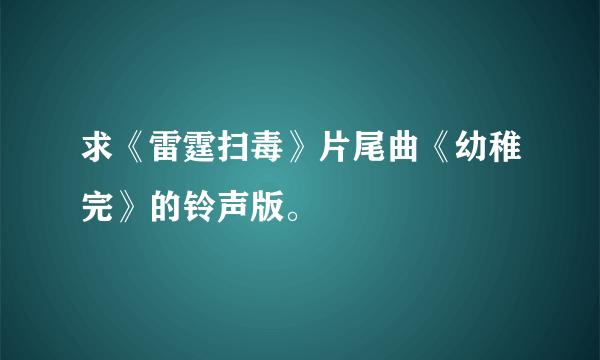 求《雷霆扫毒》片尾曲《幼稚完》的铃声版。